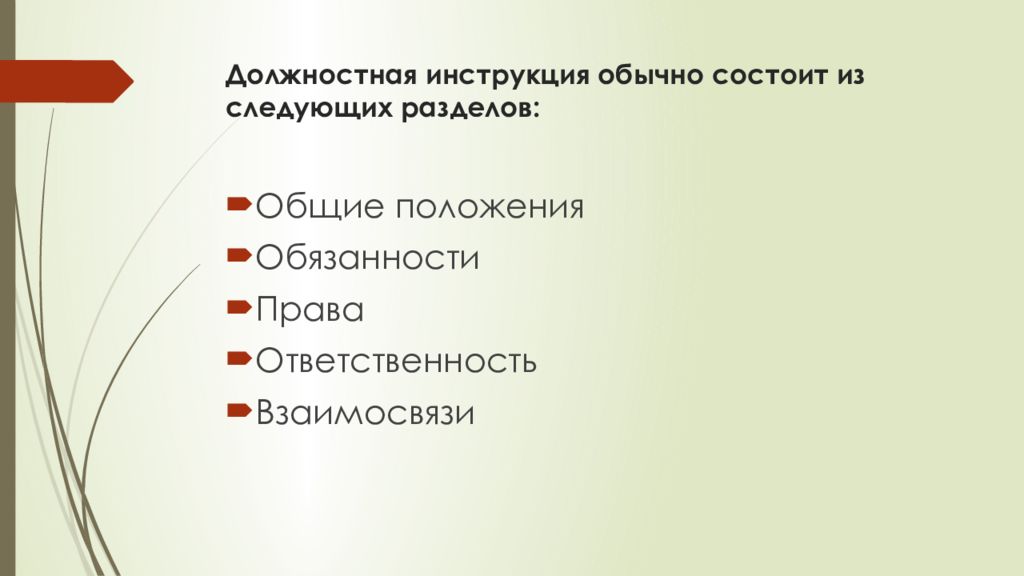 Должностная инструкция обычно состоит из следующих разделов:

Общие положения
Обязанности
Права
Ответственность
Взаимосвязи